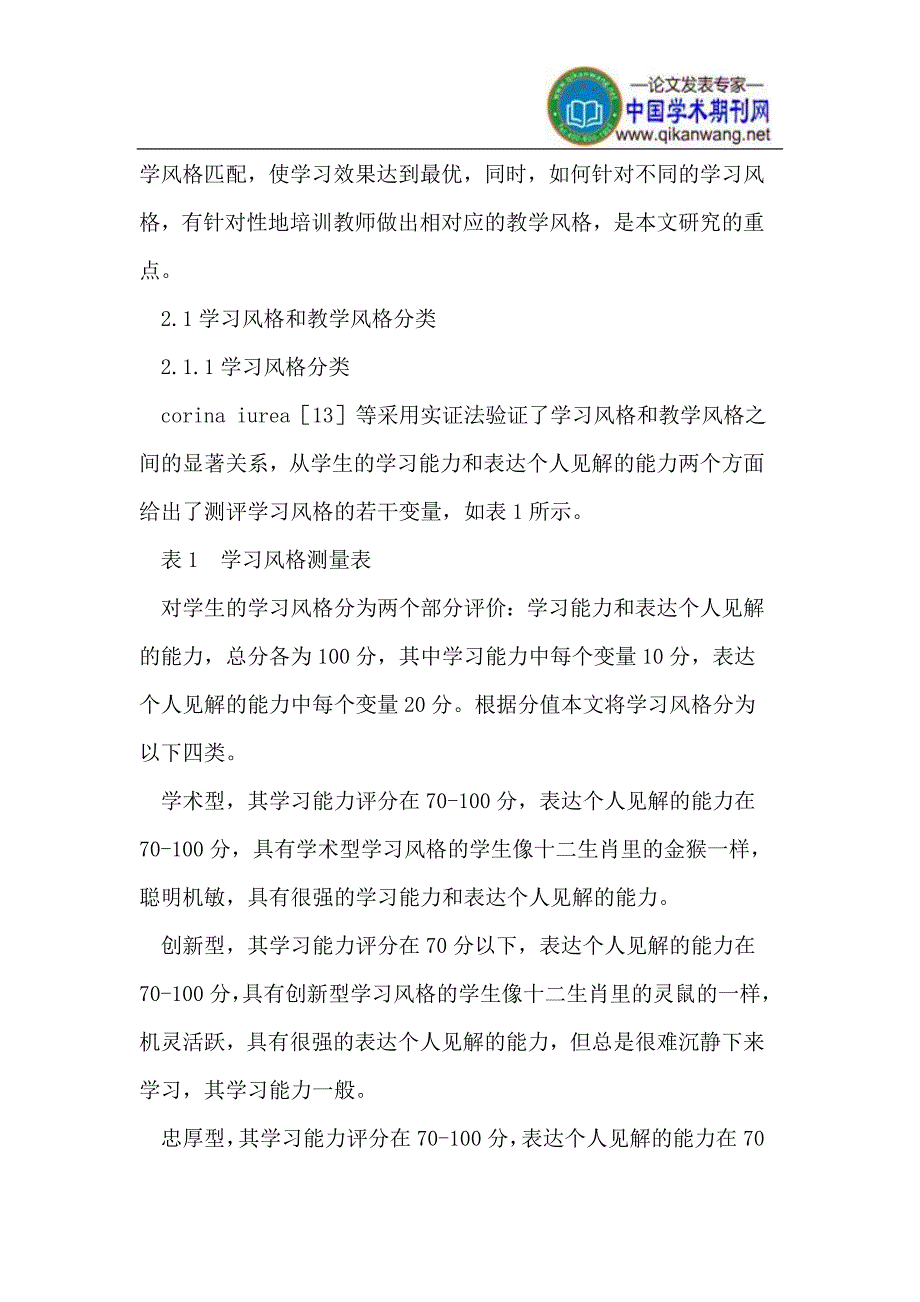 —论文发表专家—
中国学术期刊网
www.qikanwang.net

学风格匹配，使学习效果达到最优，同时，如何针对不同的学习风格，有针对性地培训教师做出相对应的教学风格，是本文研究的重点。

2.1 学习风格和教学风格分类

2.1.1 学习风格分类

corina iurea [13] 等采用实证法验证了学习风格和教学风格之间的显著关系，从学生的学习能力和表达个人见解的能力两个方面给出了测评学习风格的若干变量，如表 1 所示。

表 1　学习风格测量表

对学生的学习风格分为两个部分评价：学习能力和表达个人见解的能力，总分各为 100 分，其中学习能力中每个变量 10 分，表达个人见解的能力中每个变量 20 分。根据分值本文将学习风格分为以下四类。

学术型，其学习能力评分在 70-100 分，表达个人见解的能力在 70-100 分，具有学术型学习风格的学生像十二生肖里的金猴一样，聪明机敏，具有很强的学习能力和表达个人见解的能力。

创新型，其学习能力评分在 70 分以下，表达个人见解的能力在 70-100 分，具有创新型学习风格的学生像十二生肖里的灵鼠的一样，机灵活跃，具有很强的表达个人见解的能力，但总是很难沉静下来学习，其学习能力一般。

忠厚型，其学习能力评分在 70-100 分，表达个人见解的能力在 70